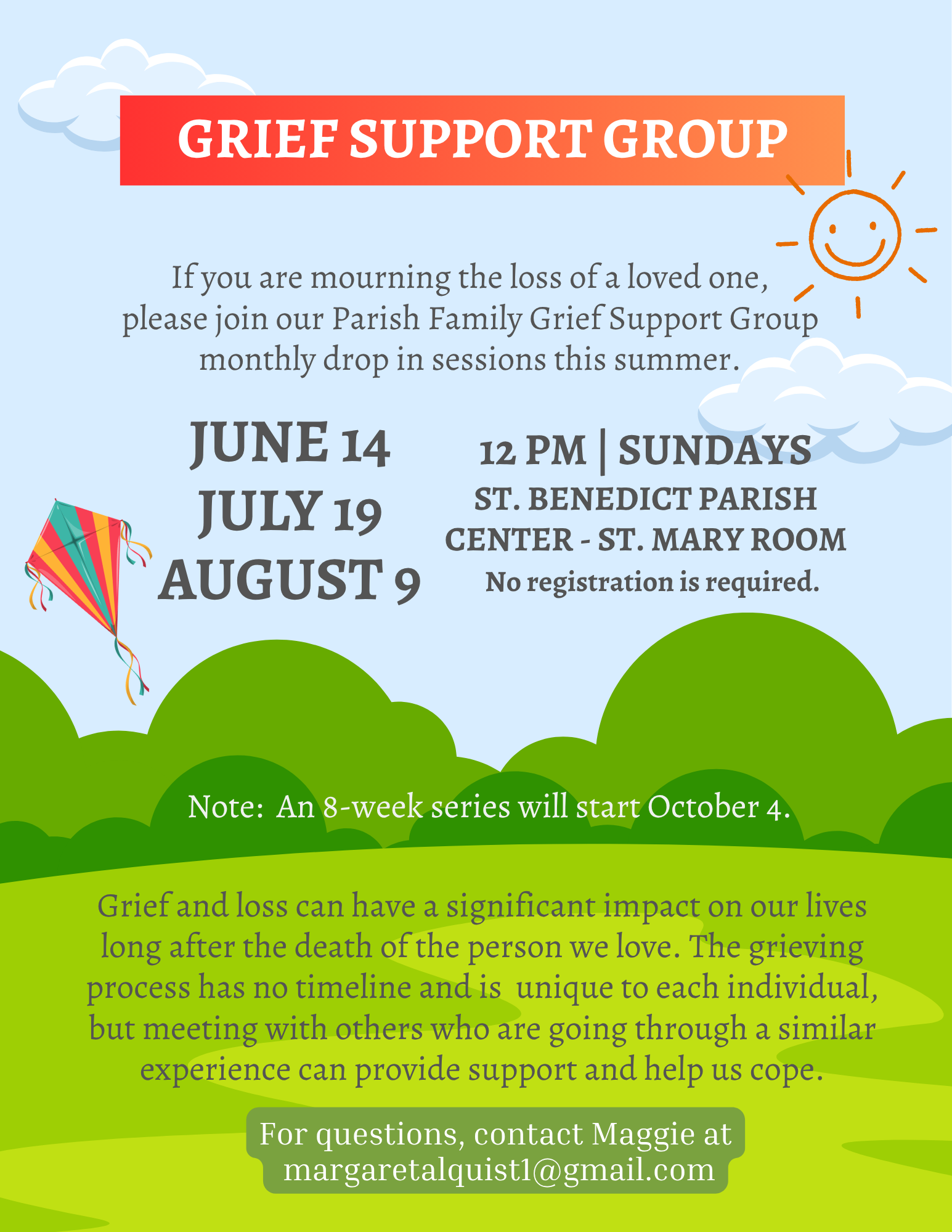 GRIEF SUPPORT GROUP

If you are mourning the loss of a loved one, please join our Parish Family Grief Support Group monthly drop in sessions this summer.

JUNE 14
JULY 19
AUGUST 9

12 PM | SUNDAYS
ST. BENEDICT PARISH
CENTER - ST. MARY ROOM
No registration is required.

Note: An 8-week series will start October 4.

Grief and loss can have a significant impact on our lives long after the death of the person we love. The grieving process has no timeline and is unique to each individual, but meeting with others who are going through a similar experience can provide support and help us cope.

For questions, contact Maggie at
margaretalquist1@gmail.com